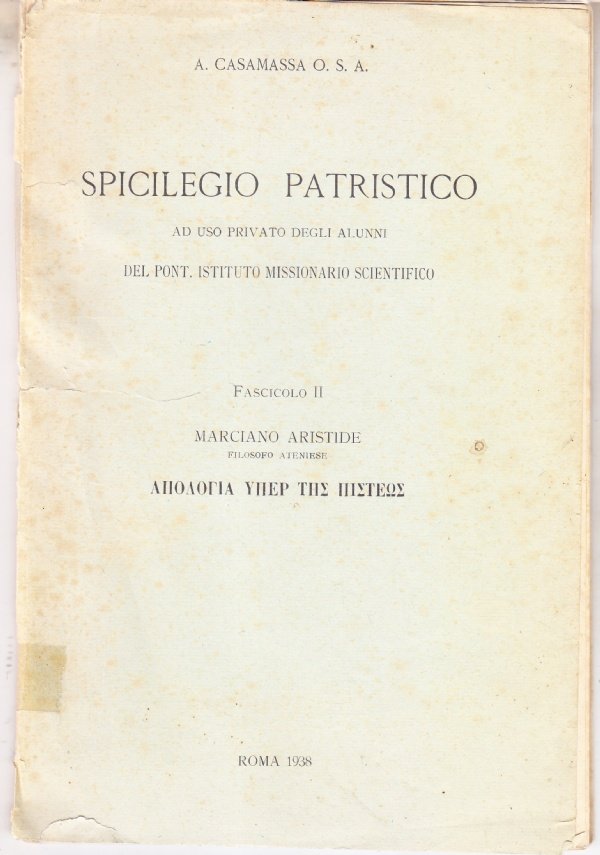 A. CASAMASSA O. S. A.

SPICILEGIO PATRISTICO

AD USO PRIVATO DEGLI ALUNNI

DEL PONT. ISTITUTO MISSIONARIO SCIENTIFICO

FASCICOLO II

MARCIANO ARISTIDE

FILOSOFO ATENIESE

ΑΠΟΛΟΓΙΑ ΥΠΕΡ ΤΗΣ ΠΙΣΤΕΩΣ

ROMA 1938